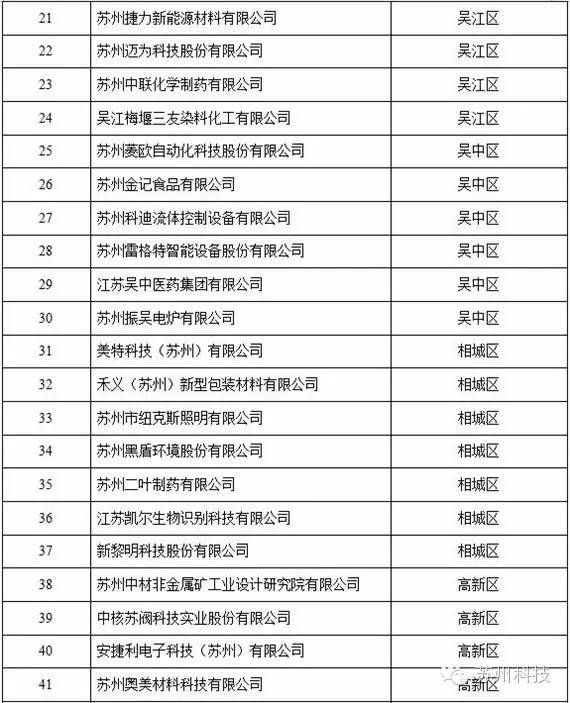 | 21 | 苏州捷力新能源材料有限公司 | 吴江区 |
|---|---|---|
| 22 | 苏州迈为科技股份有限公司 | 吴江区 |
| 23 | 苏州中联化学制药有限公司 | 吴江区 |
| 24 | 吴江梅堰三友染料化工有限公司 | 吴江区 |
| 25 | 苏州菱欧自动化科技股份有限公司 | 吴中区 |
| 26 | 苏州金记食品有限公司 | 吴中区 |
| 27 | 苏州科迪流体控制设备有限公司 | 吴中区 |
| 28 | 苏州雷格特智能设备股份有限公司 | 吴中区 |
| 29 | 江苏吴中医药集团有限公司 | 吴中区 |
| 30 | 苏州振吴电炉有限公司 | 吴中区 |
| 31 | 美特科技（苏州）有限公司 | 相城区 |
| 32 | 禾义（苏州）新型包装材料有限公司 | 相城区 |
| 33 | 苏州市纽克斯照明有限公司 | 相城区 |
| 34 | 苏州黑盾环境股份有限公司 | 相城区 |
| 35 | 苏州二叶制药有限公司 | 相城区 |
| 36 | 江苏凯尔生物识别科技有限公司 | 相城区 |
| 37 | 新黎明科技股份有限公司 | 相城区 |
| 38 | 苏州中材非金属矿工业设计研究院有限公司 | 高新区 |
| 39 | 中核苏阀科技实业股份有限公司 | 高新区 |
| 40 | 安捷利电子科技（苏州）有限公司 | 高新区 |
| 41 | 苏州奥美材料科技有限公司 | 高新区 |

苏州科技